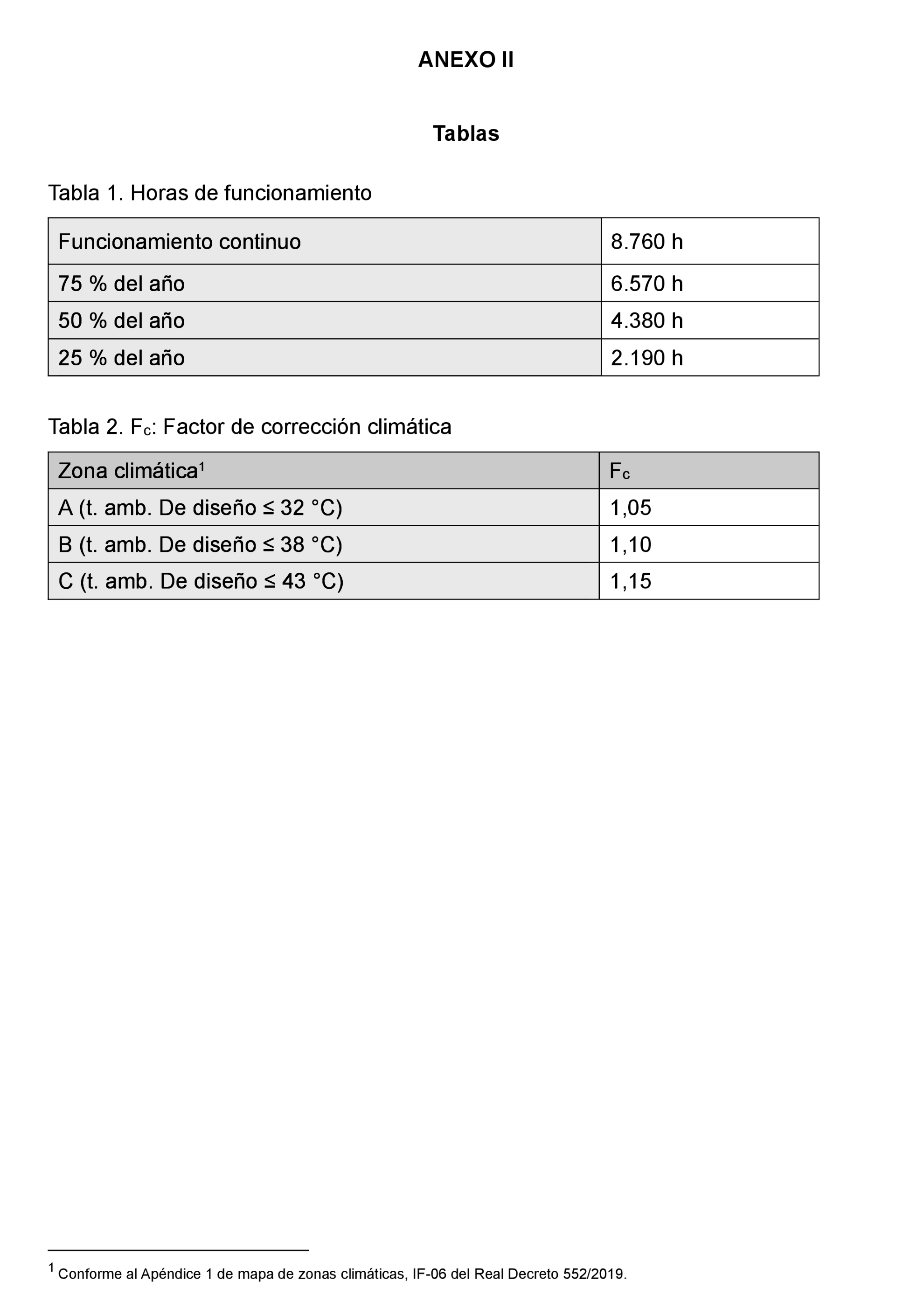 ANEXO II

Tablas

Tabla 1. Horas de funcionamiento

| Funcionamiento continuo | 8.760 h |
|---|---|
| 75 % del año | 6.570 h |
| 50 % del año | 4.380 h |
| 25 % del año | 2.190 h |

Tabla 2. $F_c$: Factor de corrección climática

| Zona climática$^1$ | $F_c$ |
|---|---|
| A (t. amb. De diseño ≤ 32 °C) | 1,05 |
| B (t. amb. De diseño ≤ 38 °C) | 1,10 |
| C (t. amb. De diseño ≤ 43 °C) | 1,15 |

$^1$ Conforme al Apéndice 1 de mapa de zonas climáticas, IF-06 del Real Decreto 552/2019.